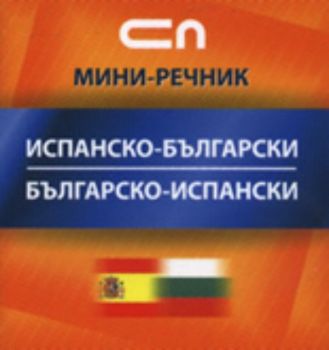 СП

МИНИ-РЕЧНИК

ИСПАНСКО-БЪЛГАРСКИ

БЪЛГАРСКО-ИСПАНСКИ